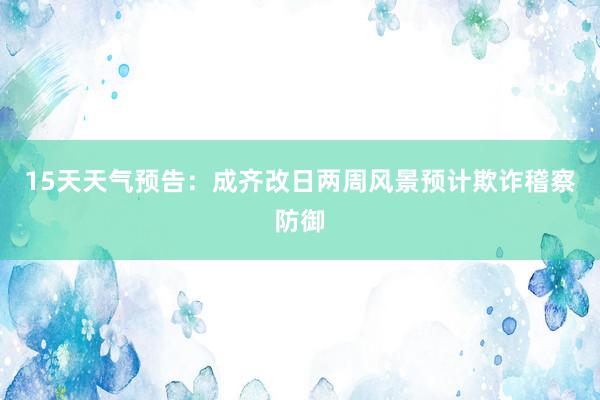 15天天气预告：成齐改日两周风景预计欺诈稽察防御